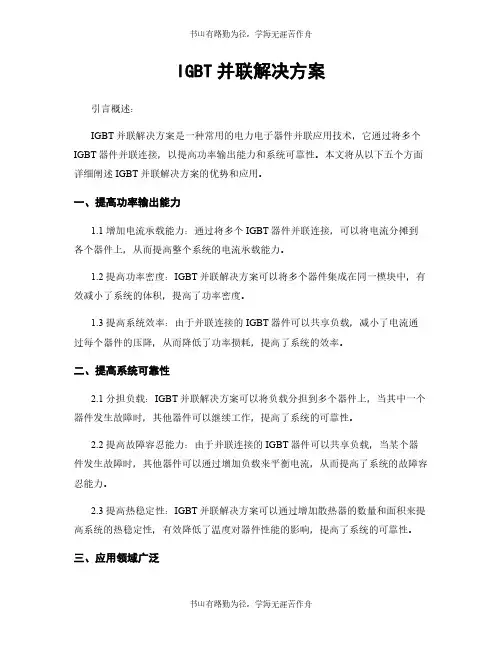 书山有路勤为径，学海无涯苦作舟

IGBT 并联解决方案

引言概述：

IGBT 并联解决方案是一种常用的电力电子器件并联应用技术，它通过将多个 IGBT 器件并联连接，以提高功率输出能力和系统可靠性。本文将从以下五个方面详细阐述 IGBT 并联解决方案的优势和应用。

一、提高功率输出能力

1.1 增加电流承载能力：通过将多个 IGBT 器件并联连接，可以将电流分摊到各个器件上，从而提高整个系统的电流承载能力。

1.2 提高功率密度：IGBT 并联解决方案可以将多个器件集成在同一模块中，有效减小了系统的体积，提高了功率密度。

1.3 提高系统效率：由于并联连接的 IGBT 器件可以共享负载，减小了电流通过每个器件的压降，从而降低了功率损耗，提高了系统的效率。

二、提高系统可靠性

2.1 分担负载：IGBT 并联解决方案可以将负载分担到多个器件上，当其中一个器件发生故障时，其他器件可以继续工作，提高了系统的可靠性。

2.2 提高故障容忍能力：由于并联连接的 IGBT 器件可以共享负载，当某个器件发生故障时，其他器件可以通过增加负载来平衡电流，从而提高了系统的故障容忍能力。

2.3 提高热稳定性：IGBT 并联解决方案可以通过增加散热器的数量和面积来提高系统的热稳定性，有效降低了温度对器件性能的影响，提高了系统的可靠性。

三、应用领域广泛

书山有路勤为径，学海无涯苦作舟